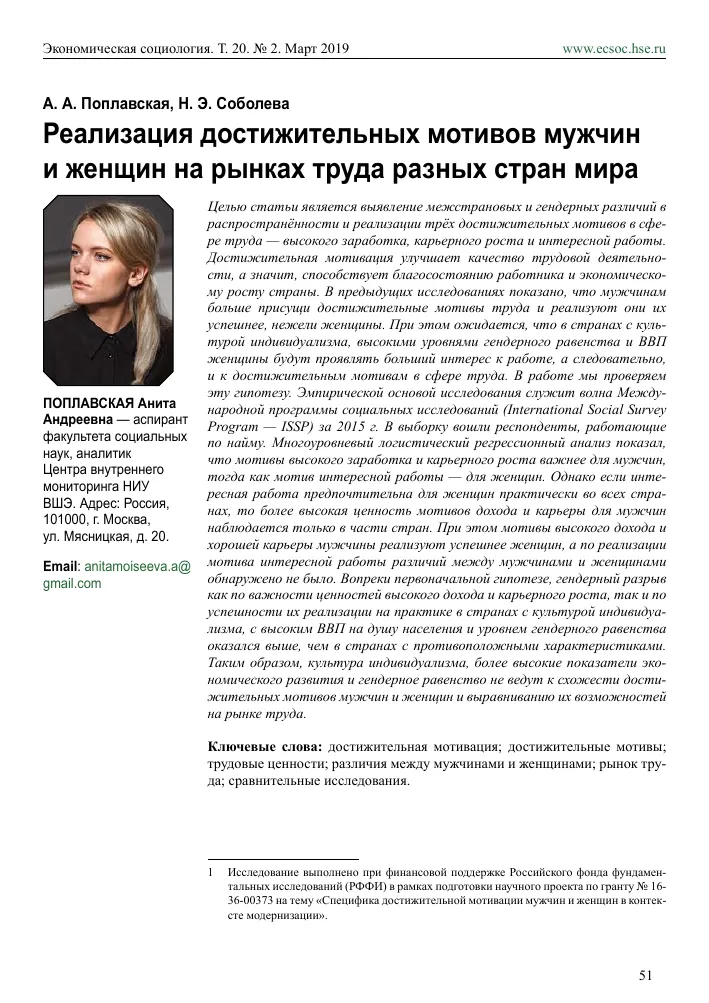 Экономическая социология. Т. 20. № 2. Март 2019

www.ecsoc.hse.ru

А. А. Поплавская, Н. Э. Соболева

Реализация достижительных мотивов мужчин и женщин на рынках труда разных стран мира

ПОПЛАВСКАЯ Анита Андреевна — аспирант факультета социальных наук, аналитик Центра внутреннего мониторинга НИУ ВШЭ. Адрес: Россия, 101000, г. Москва, ул. Мясницкая, д. 20.

Email: anitamoiseeva.a@gmail.com

Целью статьи является выявление межстрановых и гендерных различий в распространённости и реализации трёх достижительных мотивов в сфере труда — высокого заработка, карьерного роста и интересной работы. Достижительная мотивация улучшает качество трудовой деятельности, а значит, способствует благосостоянию работника и экономическому росту страны. В предыдущих исследованиях показано, что мужчинам больше присущи достижительные мотивы труда и реализуют они их успешнее, нежели женщины. При этом ожидается, что в странах с культурой индивидуализма, высокими уровнями гендерного равенства и ВВП женщины будут проявлять больший интерес к работе, а следовательно, и к достижительным мотивам в сфере труда. В работе мы проверяем эту гипотезу. Эмпирической основой исследования служит волна Международной программы социальных исследований (International Social Survey Program — ISSP) за 2015 г. В выборку вошли респонденты, работающие по найму. Многоуровневый логистический регрессионный анализ показал, что мотивы высокого заработка и карьерного роста важнее для мужчин, тогда как мотив интересной работы — для женщин. Однако если интересная работа предпочтительна для женщин практически во всех странах, то более высокая ценность мотивов дохода и карьеры для мужчин наблюдается только в части стран. При этом мотивы высокого дохода и хорошей карьеры мужчины реализуют успешнее женщин, а по реализации мотива интересной работы различий между мужчинами и женщинами обнаружено не было. Вопреки первоначальной гипотезе, гендерный разрыв как по важности ценностей высокого дохода и карьерного роста, так и по успешности их реализации на практике в странах с культурой индивидуализма, с высоким ВВП на душу населения и уровнем гендерного равенства оказался выше, чем в странах с противоположными характеристиками. Таким образом, культура индивидуализма, более высокие показатели экономического развития и гендерное равенство не ведут к схожести достижительных мотивов мужчин и женщин и выравниванию их возможностей на рынке труда.

Ключевые слова: достижительная мотивация; достижительные мотивы; трудовые ценности; различия между мужчинами и женщинами; рынок труда; сравнительные исследования.

1 Исследование выполнено при финансовой поддержке Российского фонда фундаментальных исследований (РФФИ) в рамках подготовки научного проекта по гранту № 16-36-00373 на тему «Специфика достижительной мотивации мужчин и женщин в контексте модернизации».

51